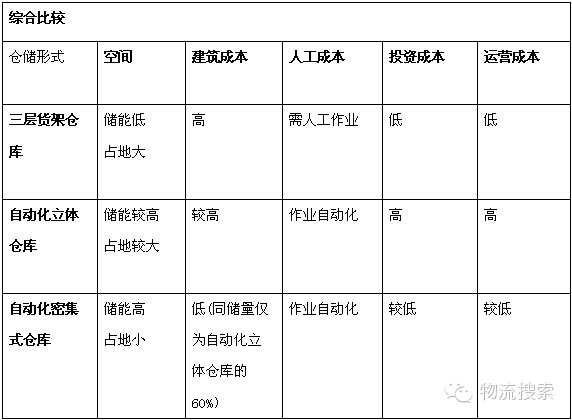 | 综合比较 | | | | | |
|---|---|---|---|---|---|
| 仓储形式 | 空间 | 建筑成本 | 人工成本 | 投资成本 | 运营成本 |
| 三层货架仓库 | 储能低 占地大 | 高 | 需人工作业 | 低 | 低 |
| 自动化立体仓库 | 储能较高 占地较大 | 较高 | 作业自动化 | 高 | 高 |
| 自动化密集式仓库 | 储能高 占地小 | 低(同储量仅为自动化立体仓库的60%) | 作业自动化 | 较低 | 较低 |

物流搜索